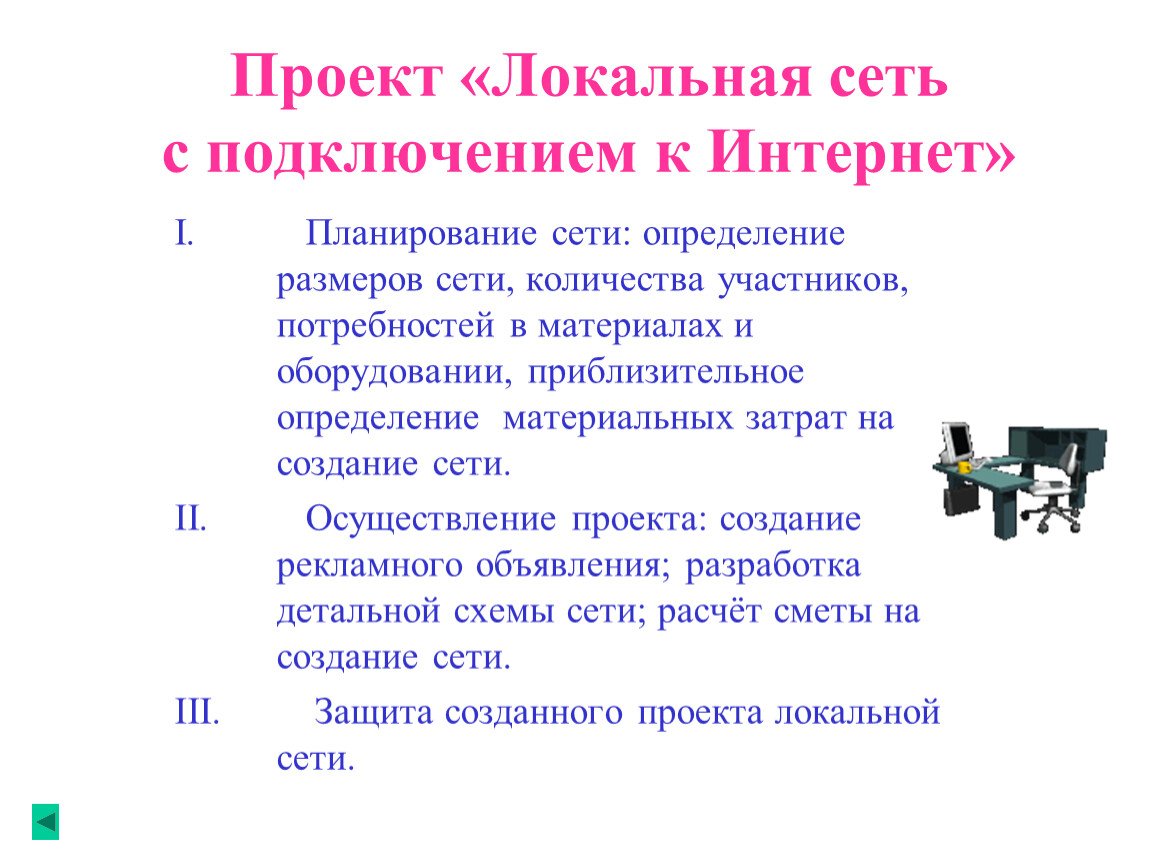 Проект «Локальная сеть с подключением к Интернет»

I. Планирование сети: определение размеров сети, количества участников, потребностей в материалах и оборудовании, приблизительное определение материальных затрат на создание сети.

II. Осуществление проекта: создание рекламного объявления; разработка детальной схемы сети; расчёт сметы на создание сети.

III. Защита созданного проекта локальной сети.